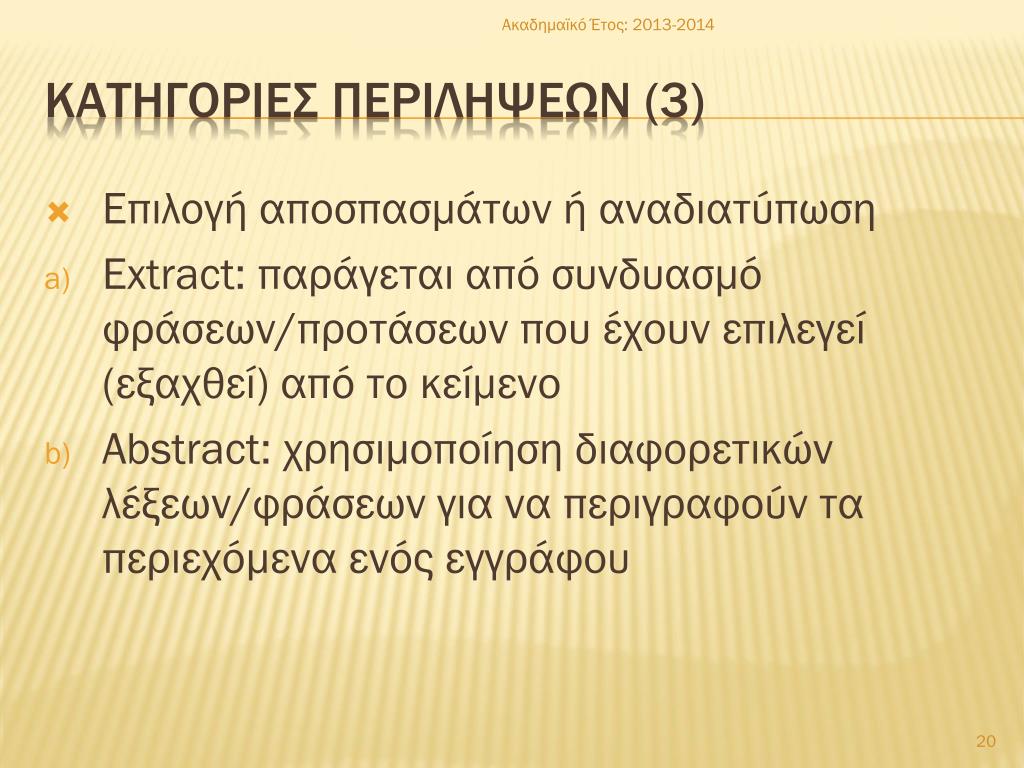 Ακαδημαϊκό Έτος: 2013-2014

ΚΑΤΗΓΟΡΙΕΣ ΠΕΡΙΛΗΨΕΩΝ (3)

Επιλογή αποσπασμάτων ή αναδιατύπωση

a) Extract: παράγεται από συνδυασμό φράσεων/προτάσεων που έχουν επιλεγεί (εξαχθεί) από το κείμενο

b) Abstract: χρησιμοποίηση διαφορετικών λέξεων/φράσεων για να περιγραφούν τα περιεχόμενα ενός εγγράφου

20